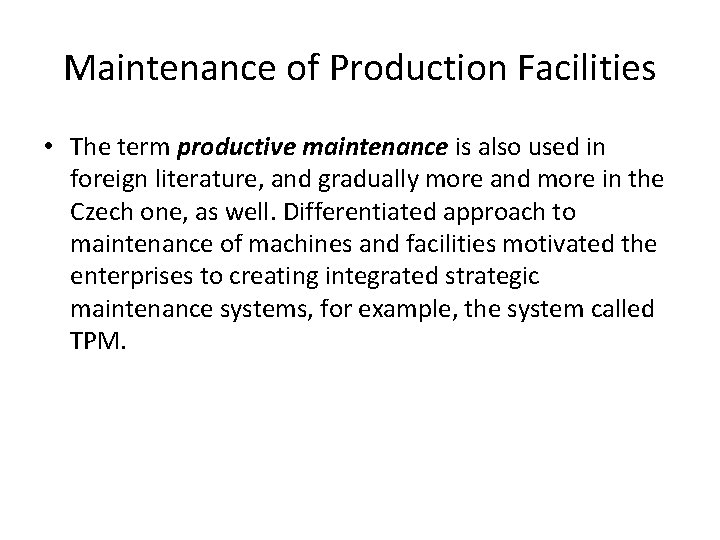 Maintenance of Production Facilities

• The term productive maintenance is also used in foreign literature, and gradually more and more in the Czech one, as well. Differentiated approach to maintenance of machines and facilities motivated the enterprises to creating integrated strategic maintenance systems, for example, the system called TPM.